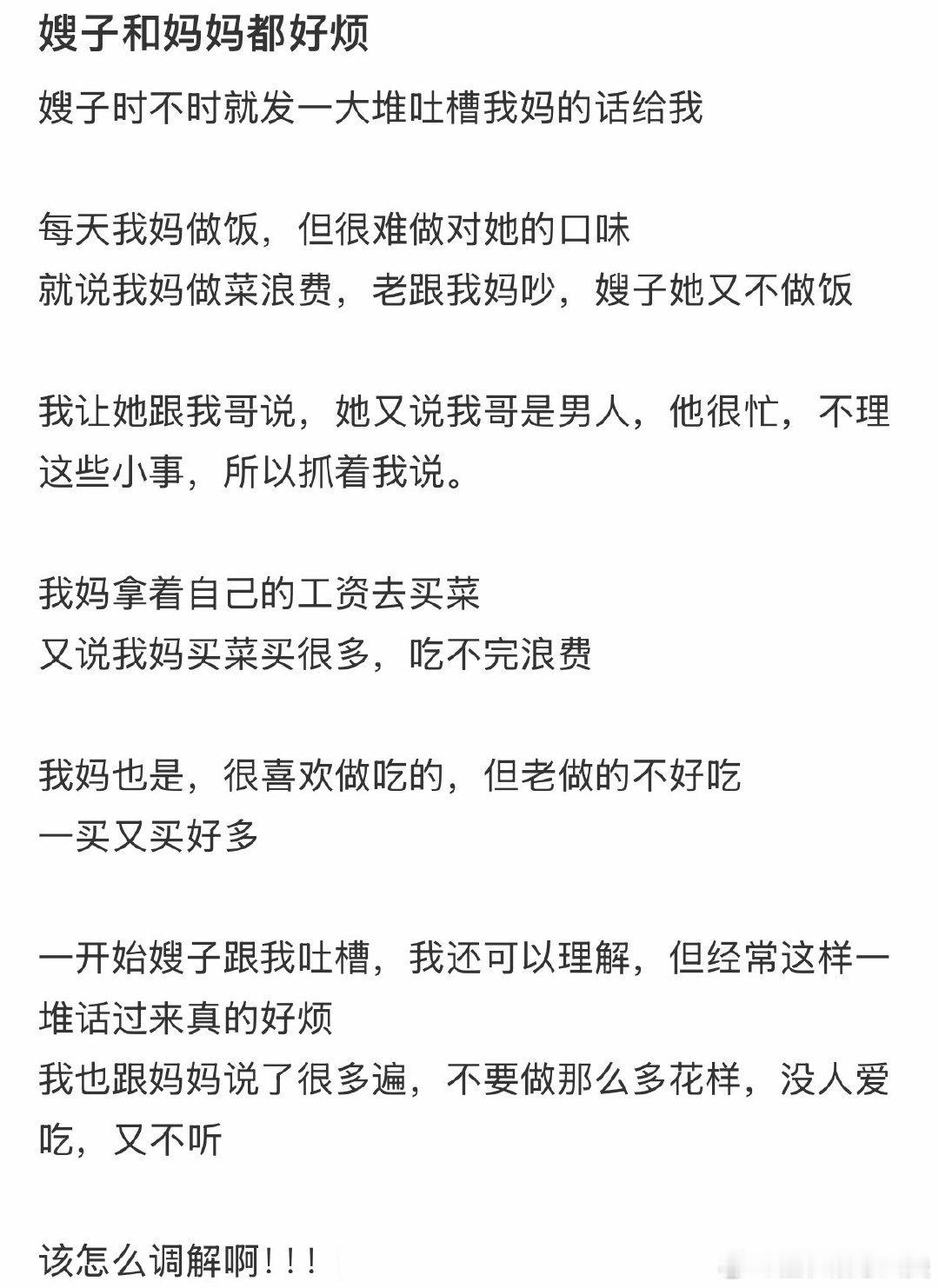 嫂子和妈妈都好烦

嫂子时不时就发一大堆吐槽我妈的话给我

每天我妈做饭，但很难做对她的口味
就说我妈做菜浪费，老跟我妈吵，嫂子她又不做饭

我让她跟我哥说，她又说我哥是男人，他很忙，不理这些小事，所以抓着我说。

我妈拿着自己的工资去买菜
又说我妈买菜买很多，吃不完浪费

我妈也是，很喜欢做吃的，但老做的不好吃
一买又买好多

一开始嫂子跟我吐槽，我还可以理解，但经常这样一堆话过来真的好烦
我也跟妈妈说了很多遍，不要做那么多花样，没人爱吃，又不听

该怎么调解啊！！！